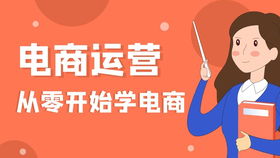 电商运营

从零开始学电商